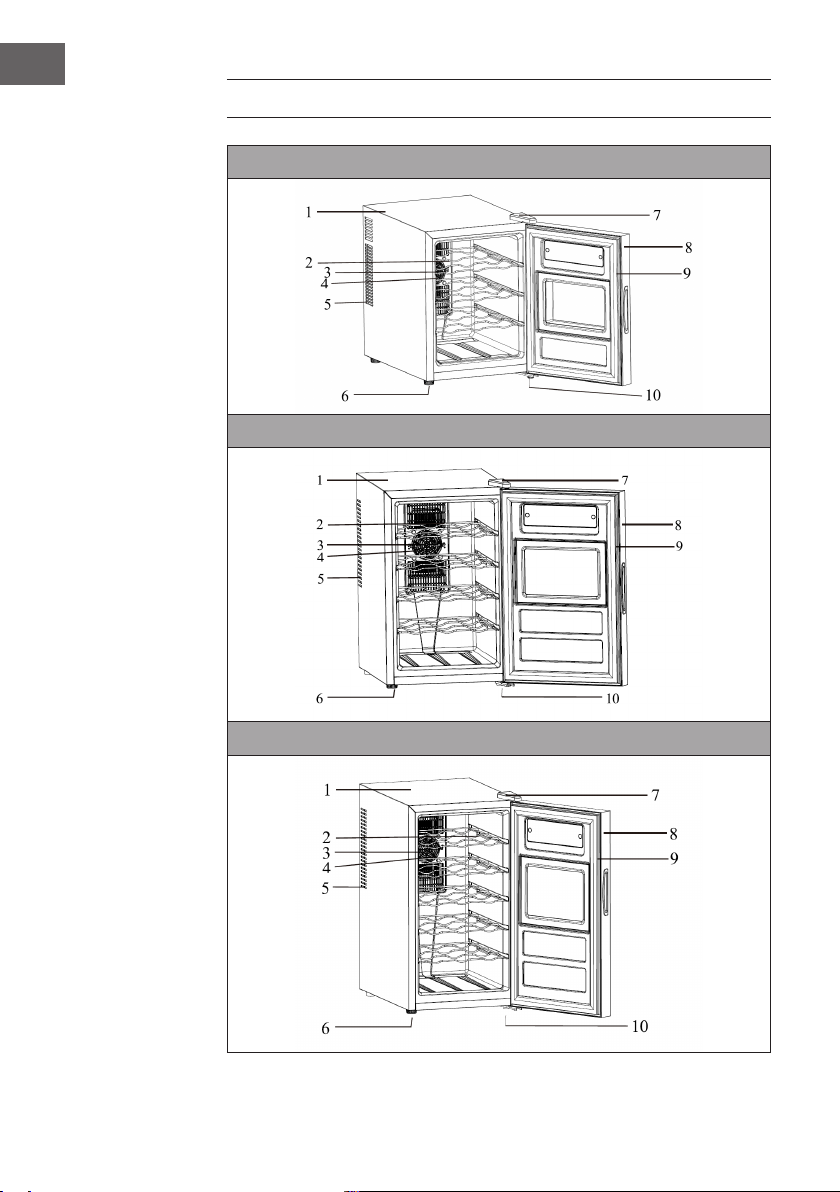 1
2
3
4
5
6
7
8
9
10

1
2
3
4
5
6
7
8
9
10

1
2
3
4
5
6
7
8
9
10